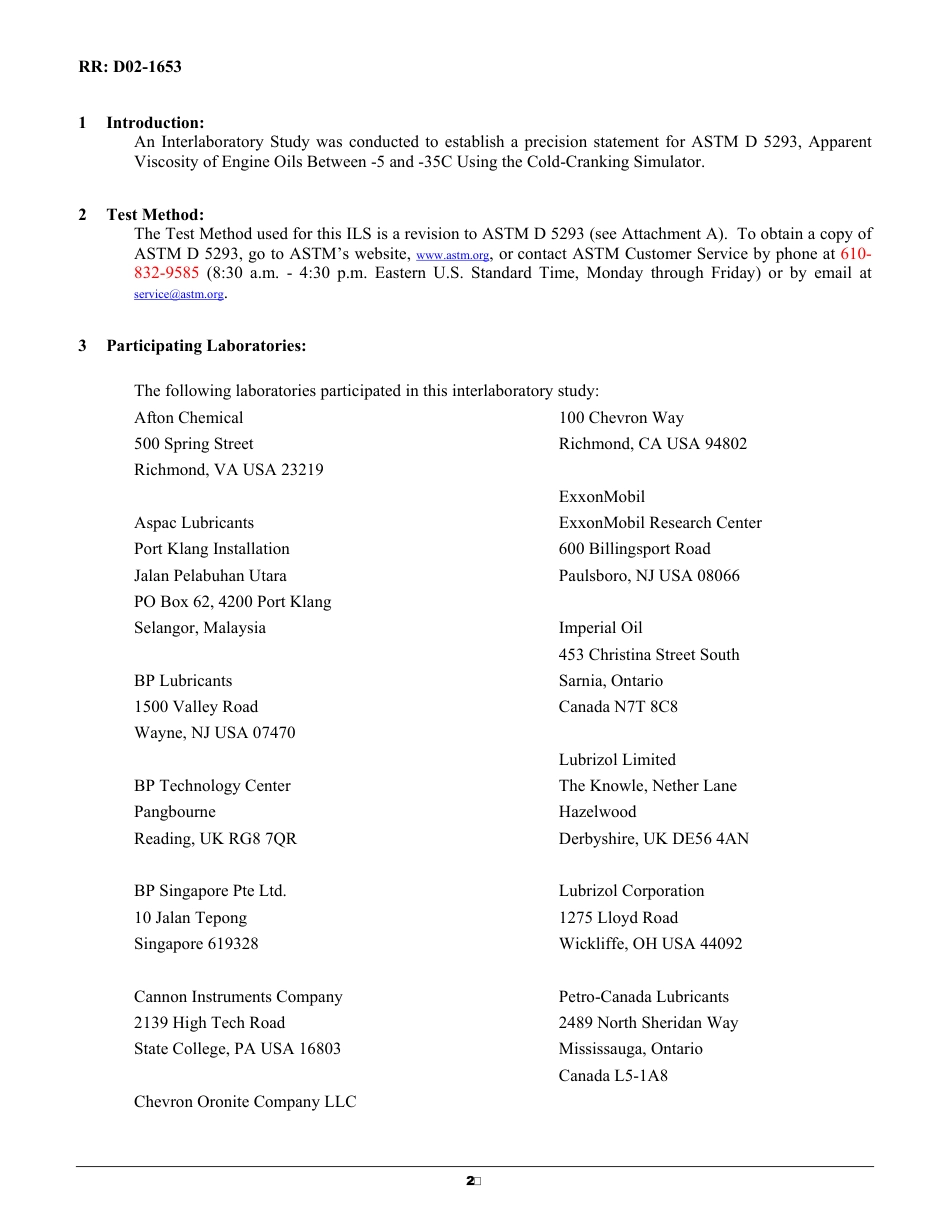 RR: D02-1653

1 Introduction:
An Interlaboratory Study was conducted to establish a precision statement for ASTM D 5293, Apparent Viscosity of Engine Oils Between -5 and -35C Using the Cold-Cranking Simulator.

2 Test Method:
The Test Method used for this ILS is a revision to ASTM D 5293 (see Attachment A). To obtain a copy of ASTM D 5293, go to ASTM's website, www.astm.org, or contact ASTM Customer Service by phone at 610-832-9585 (8:30 a.m. - 4:30 p.m. Eastern U.S. Standard Time, Monday through Friday) or by email at service@astm.org.

3 Participating Laboratories:

The following laboratories participated in this interlaboratory study:

Afton Chemical
500 Spring Street
Richmond, VA USA 23219

Aspac Lubricants
Port Klang Installation
Jalan Pelabuhan Utara
PO Box 62, 4200 Port Klang
Selangor, Malaysia

BP Lubricants
1500 Valley Road
Wayne, NJ USA 07470

BP Technology Center
Pangbourne
Reading, UK RG8 7QR

BP Singapore Pte Ltd.
10 Jalan Tepong
Singapore 619328

Cannon Instruments Company
2139 High Tech Road
State College, PA USA 16803

Chevron Oronite Company LLC
100 Chevron Way
Richmond, CA USA 94802

ExxonMobil
ExxonMobil Research Center
600 Billingsport Road
Paulsboro, NJ USA 08066

Imperial Oil
453 Christina Street South
Sarnia, Ontario
Canada N7T 8C8

Lubrizol Limited
The Knowle, Nether Lane
Hazelwood
Derbyshire, UK DE56 4AN

Lubrizol Corporation
1275 Lloyd Road
Wickliffe, OH USA 44092

Petro-Canada Lubricants
2489 North Sheridan Way
Mississauga, Ontario
Canada L5-1A8

2